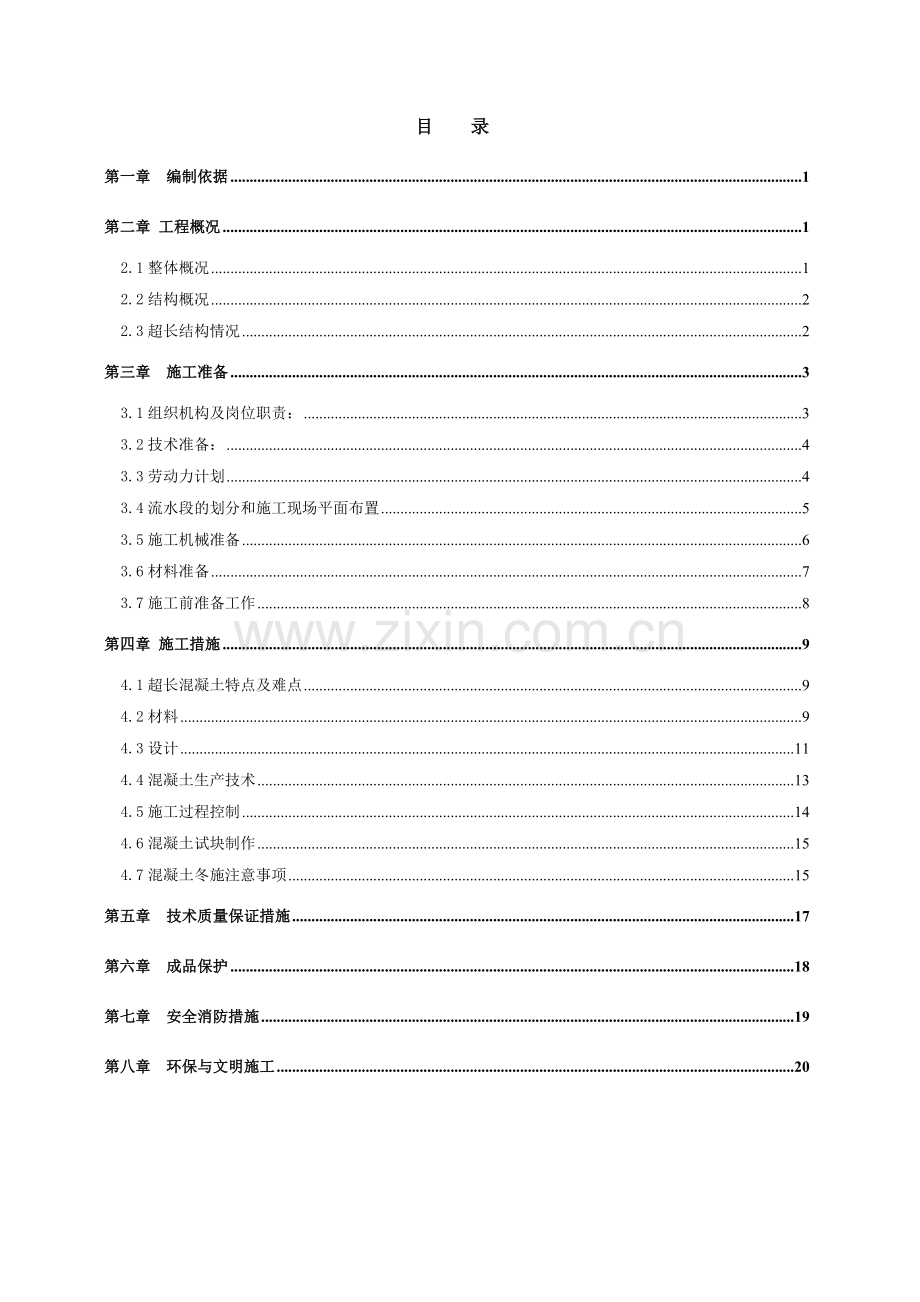 目 录

第一章 编制依据 1

第二章 工程概况 1

2.1整体概况 1

2.2结构概况 2

2.3超长结构情况 2

第三章 施工准备 3

3.1组织机构及岗位职责： 3

3.2技术准备： 4

3.3劳动力计划 4

3.4流水段的划分和施工现场平面布置 5

3.5施工机械准备 6

3.6材料准备 7

3.7施工前准备工作 8

第四章 施工措施 9

4.1超长混凝土特点及难点 9

4.2材料 9

4.3设计 11

4.4混凝土生产技术 13

4.5施工过程控制 14

4.6混凝土试块制作 15

4.7混凝土冬施注意事项 15

第五章 技术质量保证措施 17

第六章 成品保护 18

第七章 安全消防措施 19

第八章 环保与文明施工 20

www.zixin.com.cn